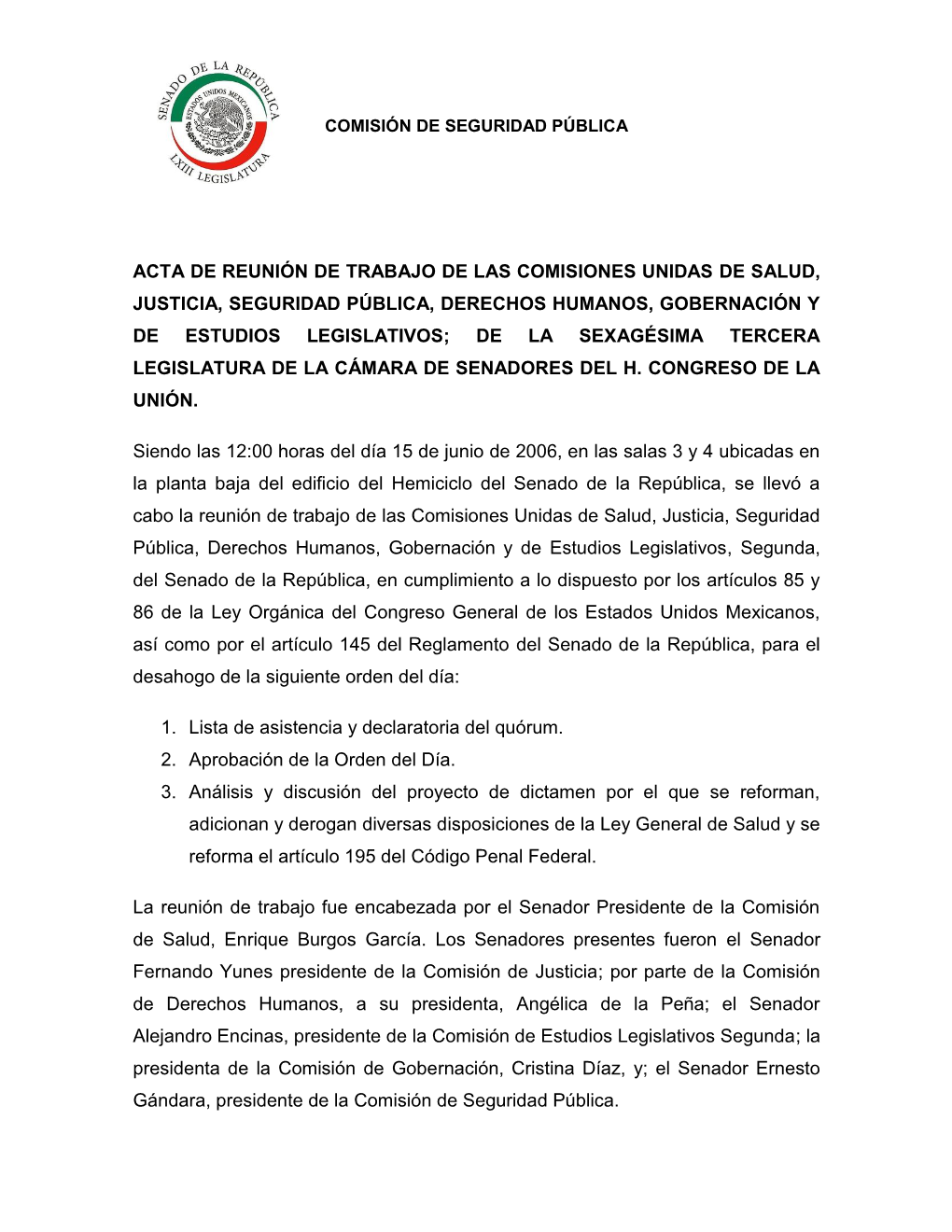 SENADO DE LA REPÚBLICA
ESTADOS UNIDOS MEXICANOS
LXIII LEGISLATURA

COMISIÓN DE SEGURIDAD PÚBLICA

ACTA DE REUNIÓN DE TRABAJO DE LAS COMISIONES UNIDAS DE SALUD, JUSTICIA, SEGURIDAD PÚBLICA, DERECHOS HUMANOS, GOBERNACIÓN Y DE ESTUDIOS LEGISLATIVOS; DE LA SEXAGÉSIMA TERCERA LEGISLATURA DE LA CÁMARA DE SENADORES DEL H. CONGRESO DE LA UNIÓN.

Siendo las 12:00 horas del día 15 de junio de 2006, en las salas 3 y 4 ubicadas en la planta baja del edificio del Hemiciclo del Senado de la República, se llevó a cabo la reunión de trabajo de las Comisiones Unidas de Salud, Justicia, Seguridad Pública, Derechos Humanos, Gobernación y de Estudios Legislativos, Segunda, del Senado de la República, en cumplimiento a lo dispuesto por los artículos 85 y 86 de la Ley Orgánica del Congreso General de los Estados Unidos Mexicanos, así como por el artículo 145 del Reglamento del Senado de la República, para el desahogo de la siguiente orden del día:

1. Lista de asistencia y declaratoria del quórum.
2. Aprobación de la Orden del Día.
3. Análisis y discusión del proyecto de dictamen por el que se reforman, adicionan y derogan diversas disposiciones de la Ley General de Salud y se reforma el artículo 195 del Código Penal Federal.

La reunión de trabajo fue encabezada por el Senador Presidente de la Comisión de Salud, Enrique Burgos García. Los Senadores presentes fueron el Senador Fernando Yunes presidente de la Comisión de Justicia; por parte de la Comisión de Derechos Humanos, a su presidenta, Angélica de la Peña; el Senador Alejandro Encinas, presidente de la Comisión de Estudios Legislativos Segunda; la presidenta de la Comisión de Gobernación, Cristina Díaz, y; el Senador Ernesto Gándara, presidente de la Comisión de Seguridad Pública.